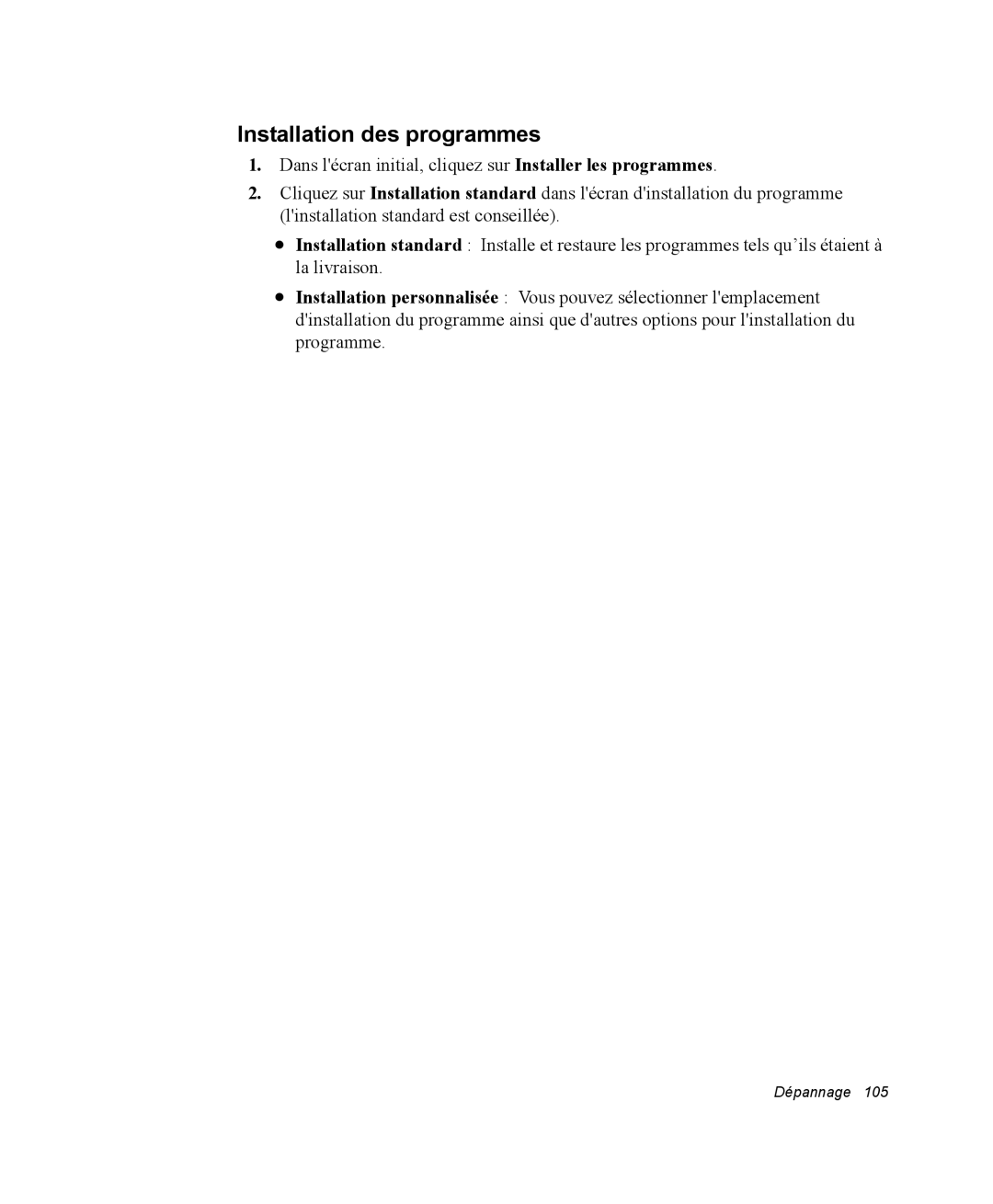 Installation des programmes

1. Dans l'écran initial, cliquez sur Installer les programmes.

2. Cliquez sur Installation standard dans l'écran d'installation du programme (l'installation standard est conseillée).

• Installation standard : Installe et restaure les programmes tels qu’ils étaient à la livraison.

• Installation personnalisée : Vous pouvez sélectionner l'emplacement d'installation du programme ainsi que d'autres options pour l'installation du programme.

Dépannage 105